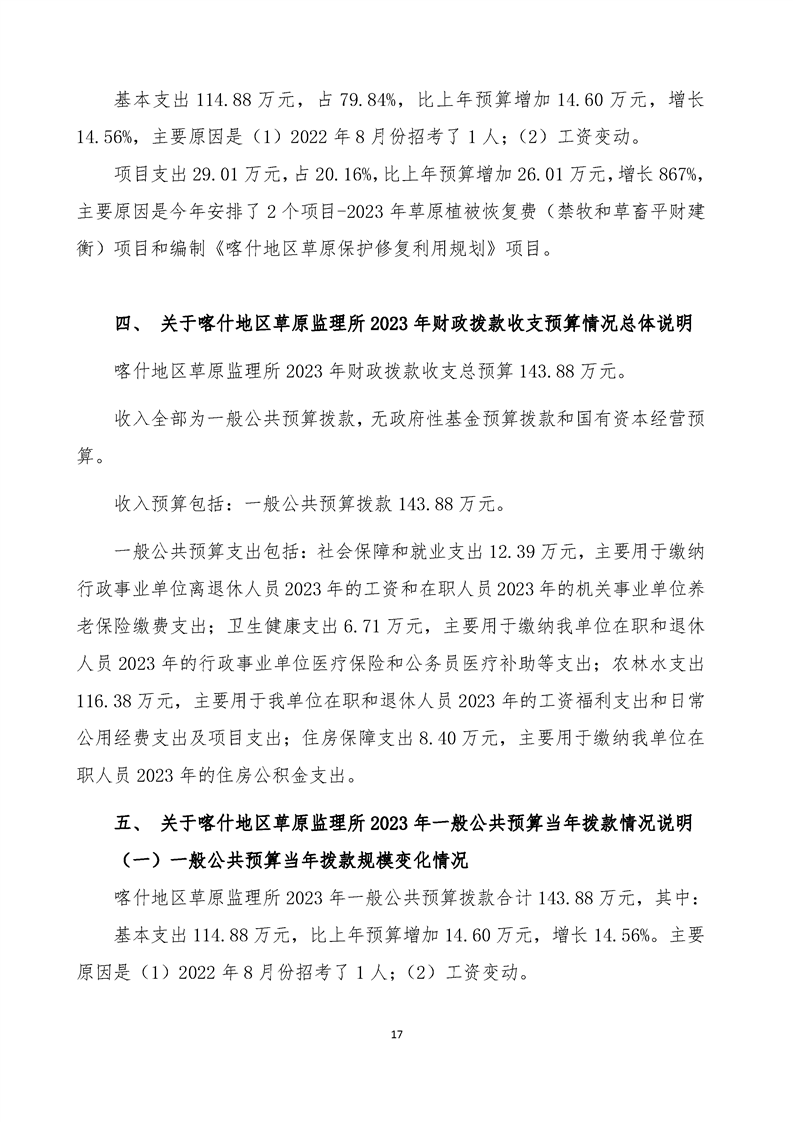 基本支出 114.88 万元，占 79.84%，比上年预算增加 14.60 万元，增长 14.56%，主要原因是（1）2022 年 8 月份招考了 1 人；（2）工资变动。

项目支出 29.01 万元，占 20.16%，比上年预算增加 26.01 万元，增长 867%，主要原因是今年安排了 2 个项目-2023 年草原植被恢复费（禁牧和草畜平财建衡）项目和编制《喀什地区草原保护修复利用规划》项目。

四、 关于喀什地区草原监理所 2023 年财政拨款收支预算情况总体说明

喀什地区草原监理所 2023 年财政拨款收支总预算 143.88 万元。

收入全部为一般公共预算拨款，无政府性基金预算拨款和国有资本经营预算。

收入预算包括：一般公共预算拨款 143.88 万元。

一般公共预算支出包括：社会保障和就业支出 12.39 万元，主要用于缴纳行政事业单位离退休人员 2023 年的工资和在职人员 2023 年的机关事业单位养老保险缴费支出；卫生健康支出 6.71 万元，主要用于缴纳我单位在职和退休人员 2023 年的行政事业单位医疗保险和公务员医疗补助等支出；农林水支出 116.38 万元，主要用于我单位在职和退休人员 2023 年的工资福利支出和日常公用经费支出及项目支出；住房保障支出 8.40 万元，主要用于缴纳我单位在职人员 2023 年的住房公积金支出。

五、 关于喀什地区草原监理所 2023 年一般公共预算当年拨款情况说明

（一）一般公共预算当年拨款规模变化情况

喀什地区草原监理所 2023 年一般公共预算拨款合计 143.88 万元，其中：

基本支出 114.88 万元，比上年预算增加 14.60 万元，增长 14.56%。主要原因是（1）2022 年 8 月份招考了 1 人；（2）工资变动。

17